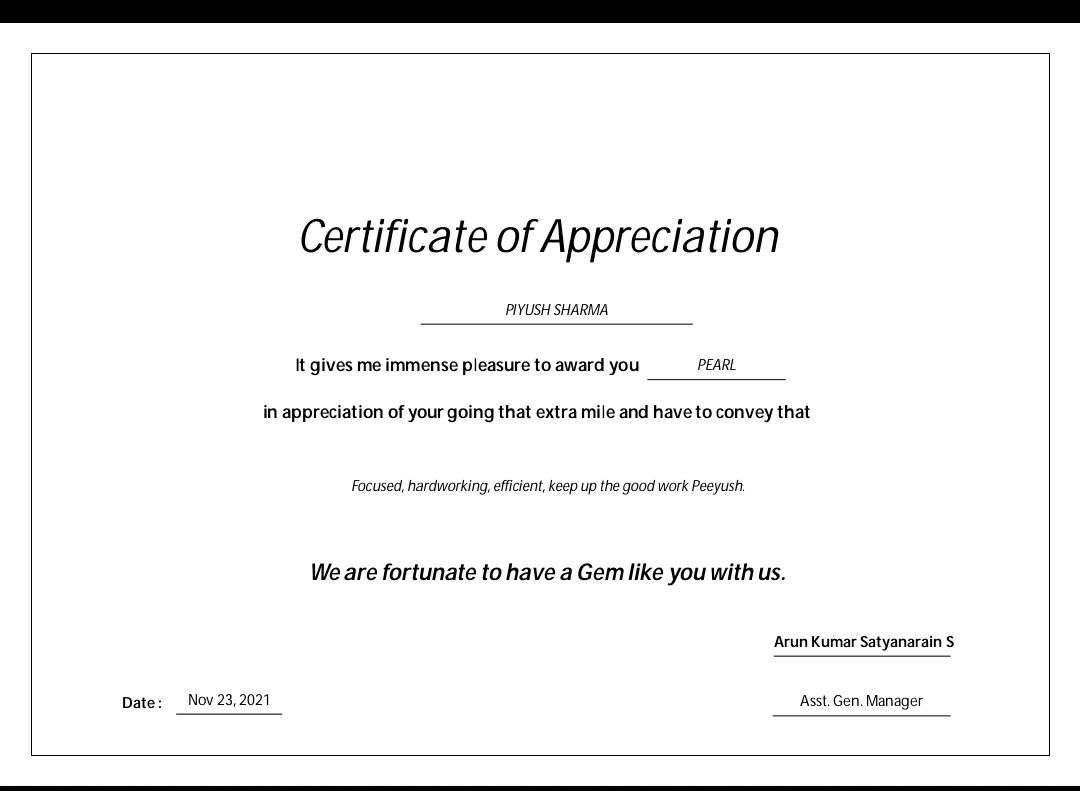 Certificate of Appreciation

PIYUSH SHARMA

It gives me immense pleasure to award you PEARL

in appreciation of your going that extra mile and have to convey that

Focused, hardworking, efficient, keep up the good work Peeyush.

We are fortunate to have a Gem like you with us.

Arun Kumar Satyanarain S

Date : Nov 23, 2021

Asst. Gen. Manager